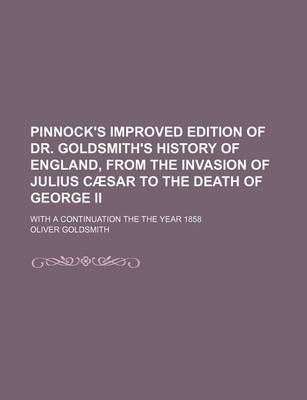 PINNOCK'S IMPROVED EDITION OF DR. GOLDSMITH'S HISTORY OF ENGLAND, FROM THE INVASION OF JULIUS CÆSAR TO THE DEATH OF GEORGE II

WITH A CONTINUATION THE THE YEAR 1858

OLIVER GOLDSMITH